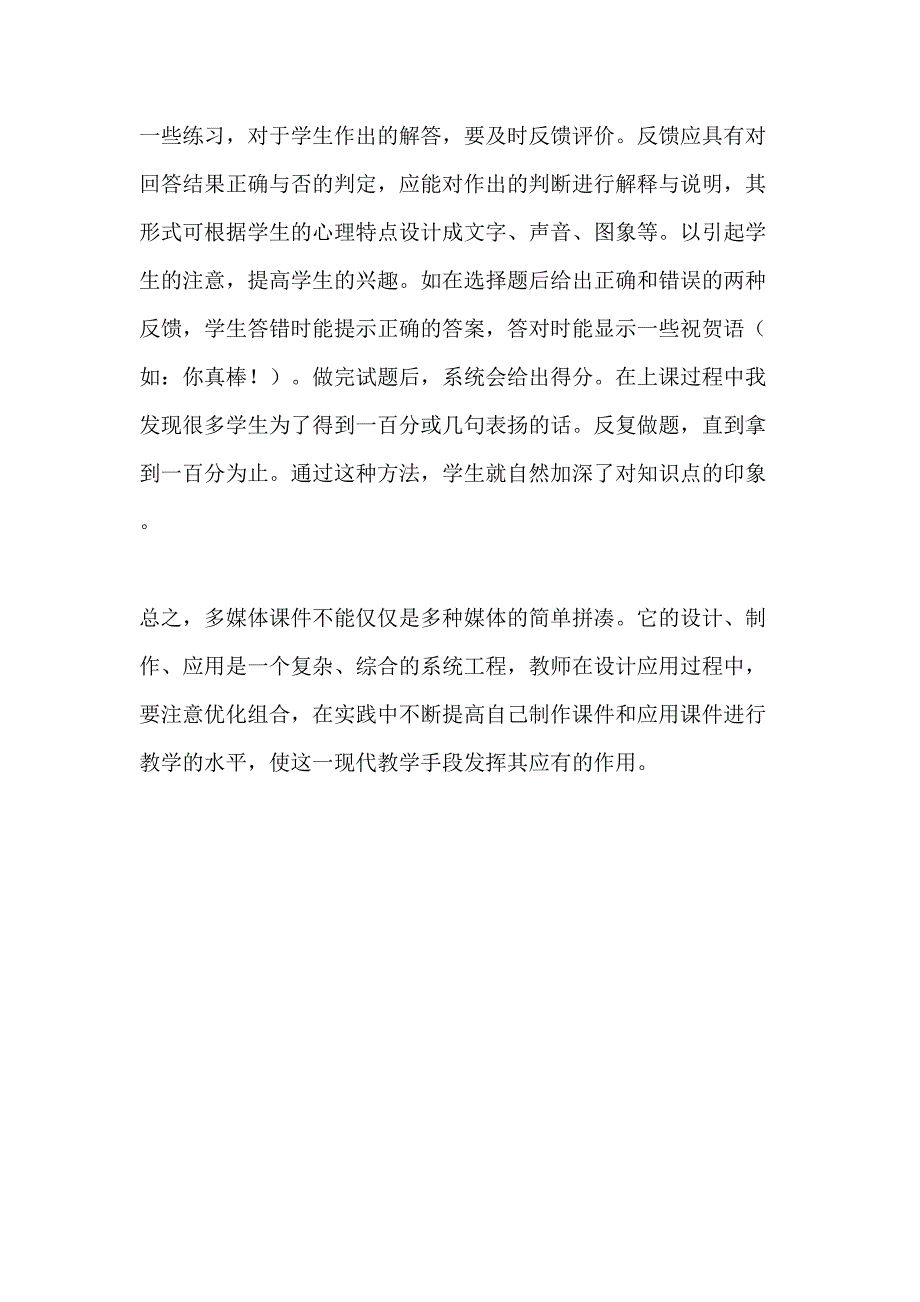 一些练习，对于学生作出的解答，要及时反馈评价。反馈应具有对回答结果正确与否的判定，应能对作出的判断进行解释与说明，其形式可根据学生的心理特点设计成文字、声音、图象等。以引起学生的注意，提高学生的兴趣。如在选择题后给出正确和错误的两种反馈，学生答错时能提示正确的答案，答对时能显示一些祝贺语（如：你真棒！）。做完试题后，系统会给出得分。在上课过程中我发现很多学生为了得到一百分或几句表扬的话。反复做题，直到拿到一百分为止。通过这种方法，学生就自然加深了对知识点的印象。

总之，多媒体课件不能仅仅是多种媒体的简单拼凑。它的设计、制作、应用是一个复杂、综合的系统工程，教师在设计应用过程中，要注意优化组合，在实践中不断提高自己制作课件和应用课件进行教学的水平，使这一现代教学手段发挥其应有的作用。